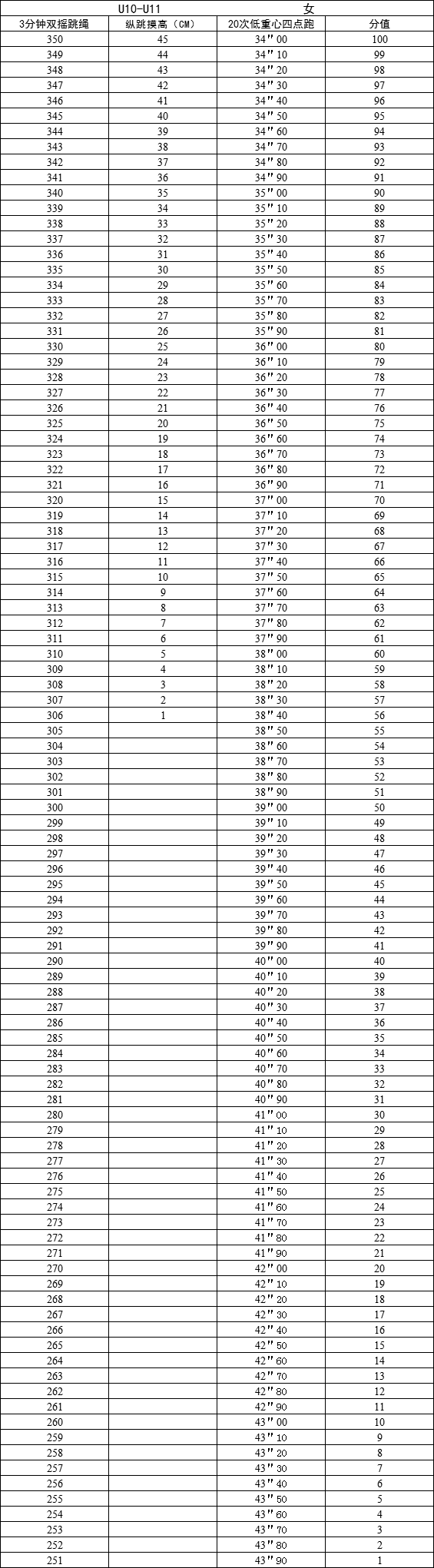 | U10-U11 | | 女 | |
|---|---|---|---|
| 3分钟双摇跳绳 | 纵跳摸高（CM） | 20次低重心四点跑 | 分值 |
| 350 | 45 | 34″00 | 100 |
| 349 | 44 | 34″10 | 99 |
| 348 | 43 | 34″20 | 98 |
| 347 | 42 | 34″30 | 97 |
| 346 | 41 | 34″40 | 96 |
| 345 | 40 | 34″50 | 95 |
| 344 | 39 | 34″60 | 94 |
| 343 | 38 | 34″70 | 93 |
| 342 | 37 | 34″80 | 92 |
| 341 | 36 | 34″90 | 91 |
| 340 | 35 | 35″00 | 90 |
| 339 | 34 | 35″10 | 89 |
| 338 | 33 | 35″20 | 88 |
| 337 | 32 | 35″30 | 87 |
| 336 | 31 | 35″40 | 86 |
| 335 | 30 | 35″50 | 85 |
| 334 | 29 | 35″60 | 84 |
| 333 | 28 | 35″70 | 83 |
| 332 | 27 | 35″80 | 82 |
| 331 | 26 | 35″90 | 81 |
| 330 | 25 | 36″00 | 80 |
| 329 | 24 | 36″10 | 79 |
| 328 | 23 | 36″20 | 78 |
| 327 | 22 | 36″30 | 77 |
| 326 | 21 | 36″40 | 76 |
| 325 | 20 | 36″50 | 75 |
| 324 | 19 | 36″60 | 74 |
| 323 | 18 | 36″70 | 73 |
| 322 | 17 | 36″80 | 72 |
| 321 | 16 | 36″90 | 71 |
| 320 | 15 | 37″00 | 70 |
| 319 | 14 | 37″10 | 69 |
| 318 | 13 | 37″20 | 68 |
| 317 | 12 | 37″30 | 67 |
| 316 | 11 | 37″40 | 66 |
| 315 | 10 | 37″50 | 65 |
| 314 | 9 | 37″60 | 64 |
| 313 | 8 | 37″70 | 63 |
| 312 | 7 | 37″80 | 62 |
| 311 | 6 | 37″90 | 61 |
| 310 | 5 | 38″00 | 60 |
| 309 | 4 | 38″10 | 59 |
| 308 | 3 | 38″20 | 58 |
| 307 | 2 | 38″30 | 57 |
| 306 | 1 | 38″40 | 56 |
| 305 | | 38″50 | 55 |
| 304 | | 38″60 | 54 |
| 303 | | 38″70 | 53 |
| 302 | | 38″80 | 52 |
| 301 | | 38″90 | 51 |
| 300 | | 39″00 | 50 |
| 299 | | 39″10 | 49 |
| 298 | | 39″20 | 48 |
| 297 | | 39″30 | 47 |
| 296 | | 39″40 | 46 |
| 295 | | 39″50 | 45 |
| 294 | | 39″60 | 44 |
| 293 | | 39″70 | 43 |
| 292 | | 39″80 | 42 |
| 291 | | 39″90 | 41 |
| 290 | | 40″00 | 40 |
| 289 | | 40″10 | 39 |
| 288 | | 40″20 | 38 |
| 287 | | 40″30 | 37 |
| 286 | | 40″40 | 36 |
| 285 | | 40″50 | 35 |
| 284 | | 40″60 | 34 |
| 283 | | 40″70 | 33 |
| 282 | | 40″80 | 32 |
| 281 | | 40″90 | 31 |
| 280 | | 41″00 | 30 |
| 279 | | 41″10 | 29 |
| 278 | | 41″20 | 28 |
| 277 | | 41″30 | 27 |
| 276 | | 41″40 | 26 |
| 275 | | 41″50 | 25 |
| 274 | | 41″60 | 24 |
| 273 | | 41″70 | 23 |
| 272 | | 41″80 | 22 |
| 271 | | 41″90 | 21 |
| 270 | | 42″00 | 20 |
| 269 | | 42″10 | 19 |
| 268 | | 42″20 | 18 |
| 267 | | 42″30 | 17 |
| 266 | | 42″40 | 16 |
| 265 | | 42″50 | 15 |
| 264 | | 42″60 | 14 |
| 263 | | 42″70 | 13 |
| 262 | | 42″80 | 12 |
| 261 | | 42″90 | 11 |
| 260 | | 43″00 | 10 |
| 259 | | 43″10 | 9 |
| 258 | | 43″20 | 8 |
| 257 | | 43″30 | 7 |
| 256 | | 43″40 | 6 |
| 255 | | 43″50 | 5 |
| 254 | | 43″60 | 4 |
| 253 | | 43″70 | 3 |
| 252 | | 43″80 | 2 |
| 251 | | 43″90 | 1 |